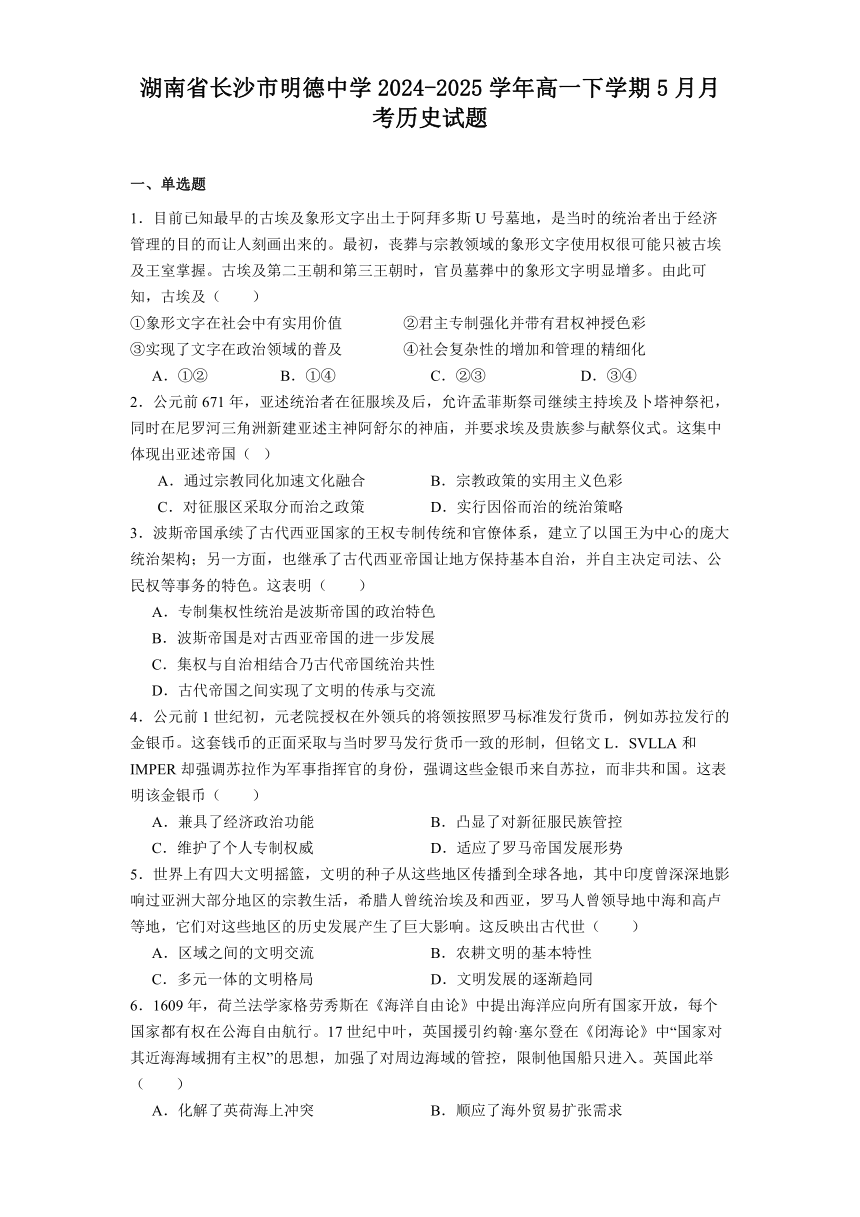 湖南省长沙市明德中学 2024-2025 学年高一下学期 5 月月考历史试题

一、单选题

1．目前已知最早的古埃及象形文字出土于阿拜多斯 U 号墓地，是当时的统治者出于经济管理的目的而让人刻画出来的。最初，丧葬与宗教领域的象形文字使用权很可能只被古埃及王室掌握。古埃及第二王朝和第三王朝时，官员墓葬中的象形文字明显增多。由此可知，古埃及（　　）

①象形文字在社会中有实用价值　　②君主专制强化并带有君权神授色彩

③实现了文字在政治领域的普及　　④社会复杂性的增加和管理的精细化

A．①②　　B．①④　　C．②③　　D．③④

2．公元前 671 年，亚述统治者在征服埃及后，允许孟菲斯祭司继续主持埃及卜塔神祭祀，同时在尼罗河三角洲新建亚述主神阿舒尔的神庙，并要求埃及贵族参与献祭仪式。这集中体现出亚述帝国（　）

A．通过宗教同化加速文化融合　　B．宗教政策的实用主义色彩

C．对征服区采取分而治之政策　　D．实行因俗而治的统治策略

3．波斯帝国承续了古代西亚国家的王权专制传统和官僚体系，建立了以国王为中心的庞大统治架构；另一方面，也继承了古代西亚帝国让地方保持基本自治，并自主决定司法、公民权等事务的特色。这表明（　　）

A．专制集权性统治是波斯帝国的政治特色

B．波斯帝国是对古西亚帝国的进一步发展

C．集权与自治相结合乃古代帝国统治共性

D．古代帝国之间实现了文明的传承与交流

4．公元前 1 世纪初，元老院授权在外领兵的将领按照罗马标准发行货币，例如苏拉发行的金银币。这套钱币的正面采取与当时罗马发行货币一致的形制，但铭文 L．SVLLA 和 IMPER 却强调苏拉作为军事指挥官的身份，强调这些金银币来自苏拉，而非共和国。这表明该金银币（　　）

A．兼具了经济政治功能　　B．凸显了对新征服民族管控

C．维护了个人专制权威　　D．适应了罗马帝国发展形势

5．世界上有四大文明摇篮，文明的种子从这些地区传播到全球各地，其中印度曾深深地影响过亚洲大部分地区的宗教生活，希腊人曾统治埃及和西亚，罗马人曾领导地中海和高卢等地，它们对这些地区的历史发展产生了巨大影响。这反映出古代世（　　）

A．区域之间的文明交流　　B．农耕文明的基本特性

C．多元一体的文明格局　　D．文明发展的逐渐趋同

6．1609 年，荷兰法学家格劳秀斯在《海洋自由论》中提出海洋应向所有国家开放，每个国家都有权在公海自由航行。17 世纪中叶，英国援引约翰·塞尔登在《闭海论》中“国家对其近海海域拥有主权”的思想，加强了对周边海域的管控，限制他国船只进入。英国此举（　　）

A．化解了英荷海上冲突　　B．顺应了海外贸易扩张需求